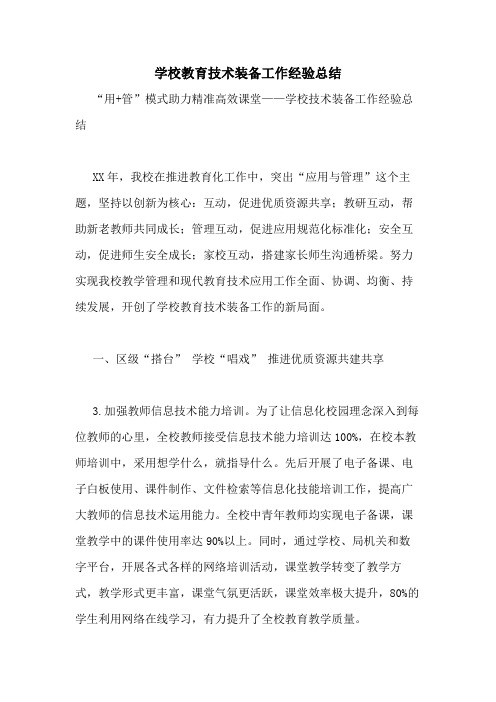 学校教育技术装备工作经验总结

“用+管”模式助力精准高效课堂——学校技术装备工作经验总结

XX年，我校在推进教育化工作中，突出“应用与管理”这个主题，坚持以创新为核心：互动，促进优质资源共享；教研互动，帮助新老教师共同成长；管理互动，促进应用规范化标准化；安全互动，促进师生安全成长；家校互动，搭建家长师生沟通桥梁。努力实现我校教学管理和现代教育技术应用工作全面、协调、均衡、持续发展，开创了学校教育技术装备工作的新局面。

一、区级“搭台” 学校“唱戏” 推进优质资源共建共享

3.加强教师信息技术能力培训。为了让信息化校园理念深入到每位教师的心里，全校教师接受信息技术能力培训达100%，在校本教师培训中，采用想学什么，就指导什么。先后开展了电子备课、电子白板使用、课件制作、文件检索等信息化技能培训工作，提高广大教师的信息技术运用能力。全校中青年教师均实现电子备课，课堂教学中的课件使用率达90%以上。同时，通过学校、局机关和数字平台，开展各式各样的网络培训活动，课堂教学转变了教学方式，教学形式更丰富，课堂气氛更活跃，课堂效率极大提升，80%的学生利用网络在线学习，有力提升了全校教育教学质量。